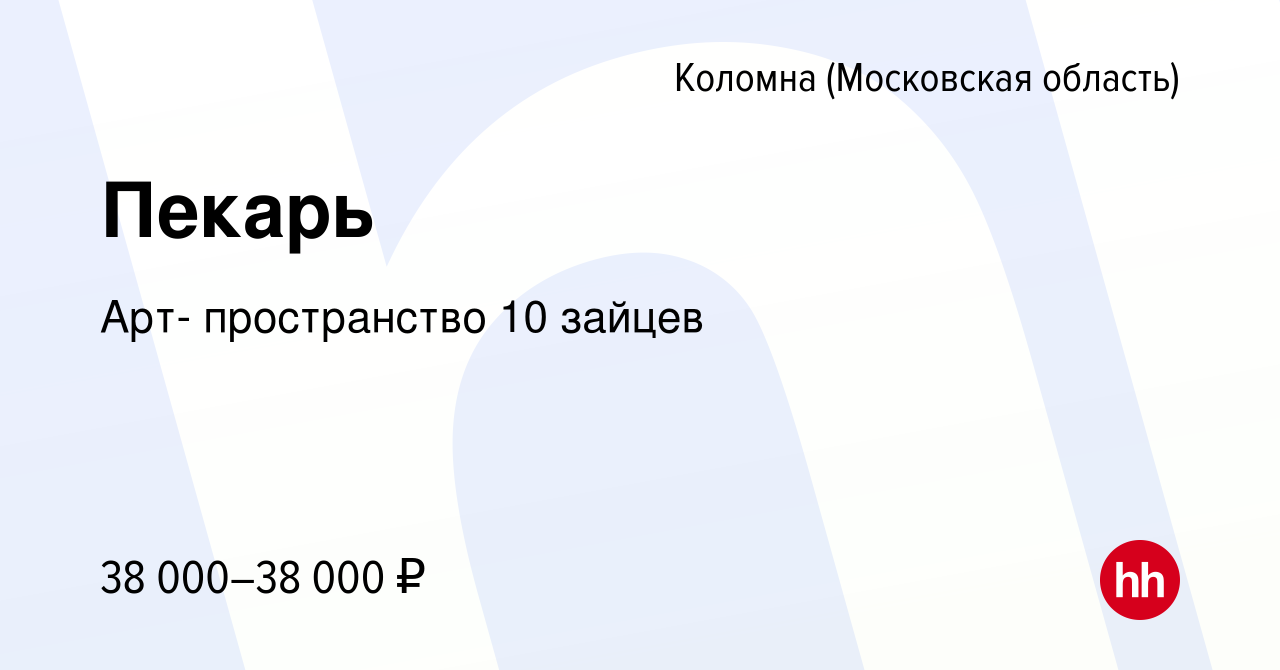 Коломна (Московская область)

Пекарь

Арт- пространство 10 зайцев

38 000–38 000 ₽

hh